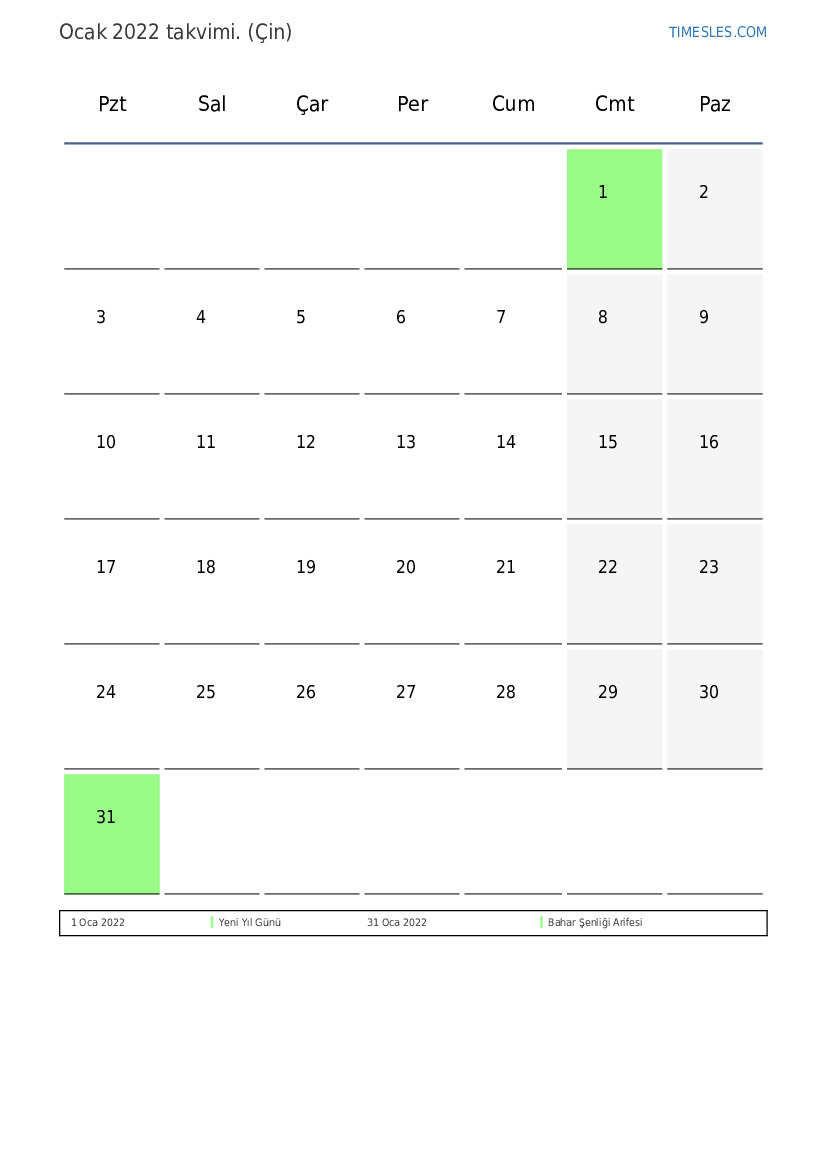 Ocak 2022 takvimi. (Çin)

TIMESLES.COM

| Pzt | Sal | Çar | Per | Cum | Cmt | Paz |
|---|---|---|---|---|---|---|
| | | | | | 1 | 2 |
| 3 | 4 | 5 | 6 | 7 | 8 | 9 |
| 10 | 11 | 12 | 13 | 14 | 15 | 16 |
| 17 | 18 | 19 | 20 | 21 | 22 | 23 |
| 24 | 25 | 26 | 27 | 28 | 29 | 30 |
| 31 | | | | | | |

1 Oca 2022 Yeni Yıl Günü 31 Oca 2022 Bahar Şenliği Arifesi